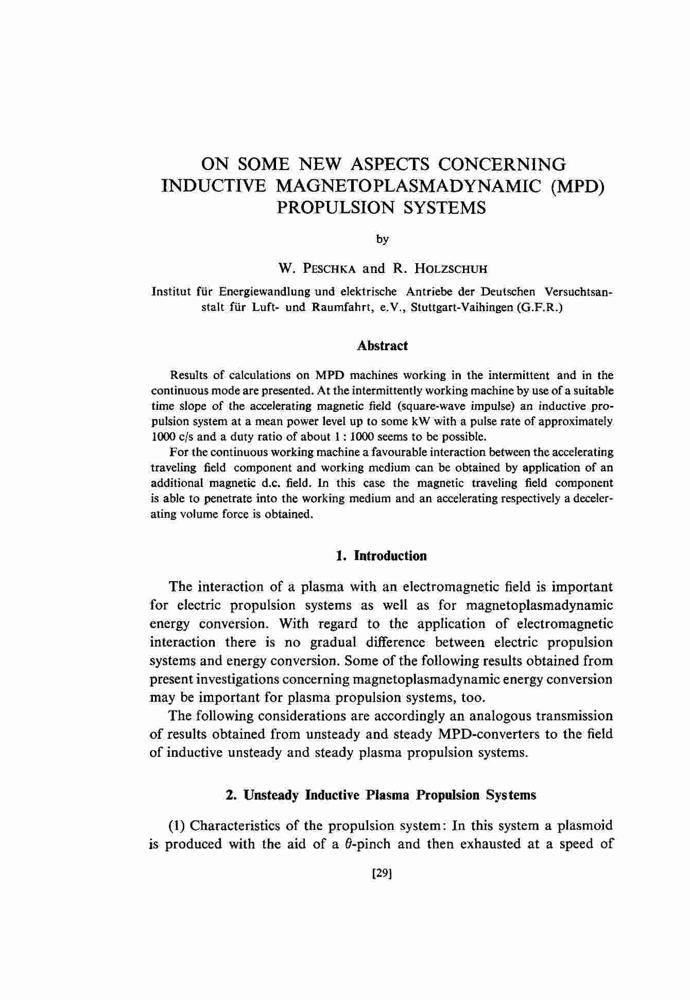 ON SOME NEW ASPECTS CONCERNING INDUCTIVE MAGNETOPLASMADYNAMIC (MPD) PROPULSION SYSTEMS

by

W. PESCHKA and R. HOLZSCHUH

Institut für Energiewandlung und elektrische Antriebe der Deutschen Versuchtsanstalt für Luft- und Raumfahrt, e.V., Stuttgart-Vaihingen (G.F.R.)

Abstract

Results of calculations on MPD machines working in the intermittent and in the continuous mode are presented. At the intermittently working machine by use of a suitable time slope of the accelerating magnetic field (square-wave impulse) an inductive propulsion system at a mean power level up to some kW with a pulse rate of approximately 1000 c/s and a duty ratio of about 1 : 1000 seems to be possible.

For the continuous working machine a favourable interaction between the accelerating traveling field component and working medium can be obtained by application of an additional magnetic d.c. field. In this case the magnetic traveling field component is able to penetrate into the working medium and an accelerating respectively a decelerating volume force is obtained.

1. Introduction

The interaction of a plasma with an electromagnetic field is important for electric propulsion systems as well as for magnetoplasmadynamic energy conversion. With regard to the application of electromagnetic interaction there is no gradual difference between electric propulsion systems and energy conversion. Some of the following results obtained from present investigations concerning magnetoplasmadynamic energy conversion may be important for plasma propulsion systems, too.

The following considerations are accordingly an analogous transmission of results obtained from unsteady and steady MPD-converters to the field of inductive unsteady and steady plasma propulsion systems.

2. Unsteady Inductive Plasma Propulsion Systems

(1) Characteristics of the propulsion system: In this system a plasmoid is produced with the aid of a $\theta$-pinch and then exhausted at a speed of

[29]